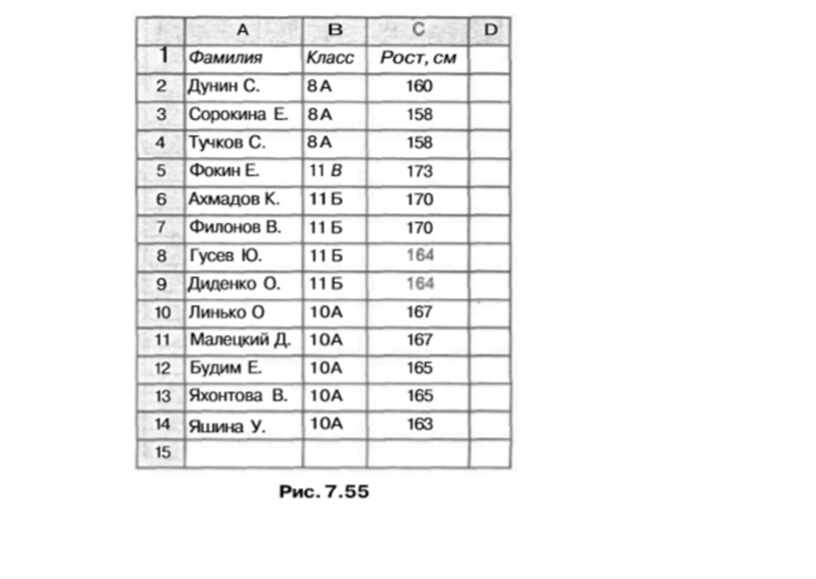 | | A | B | C | D |
|---|---|---|---|---|
| 1 | Фамилия | Класс | Рост, см | |
| 2 | Дунин С. | 8 А | 160 | |
| 3 | Сорокина Е. | 8 А | 158 | |
| 4 | Тучков С. | 8 А | 158 | |
| 5 | Фокин Е. | 11 В | 173 | |
| 6 | Ахмадов К. | 11 Б | 170 | |
| 7 | Филонов В. | 11 Б | 170 | |
| 8 | Гусев Ю. | 11 Б | 164 | |
| 9 | Диденко О. | 11 Б | 164 | |
| 10 | Линько О | 10А | 167 | |
| 11 | Малецкий Д. | 10А | 167 | |
| 12 | Будим Е. | 10А | 165 | |
| 13 | Яхонтова В. | 10А | 165 | |
| 14 | Яшина У. | 10А | 163 | |
| 15 | | | | |

Рис. 7.55